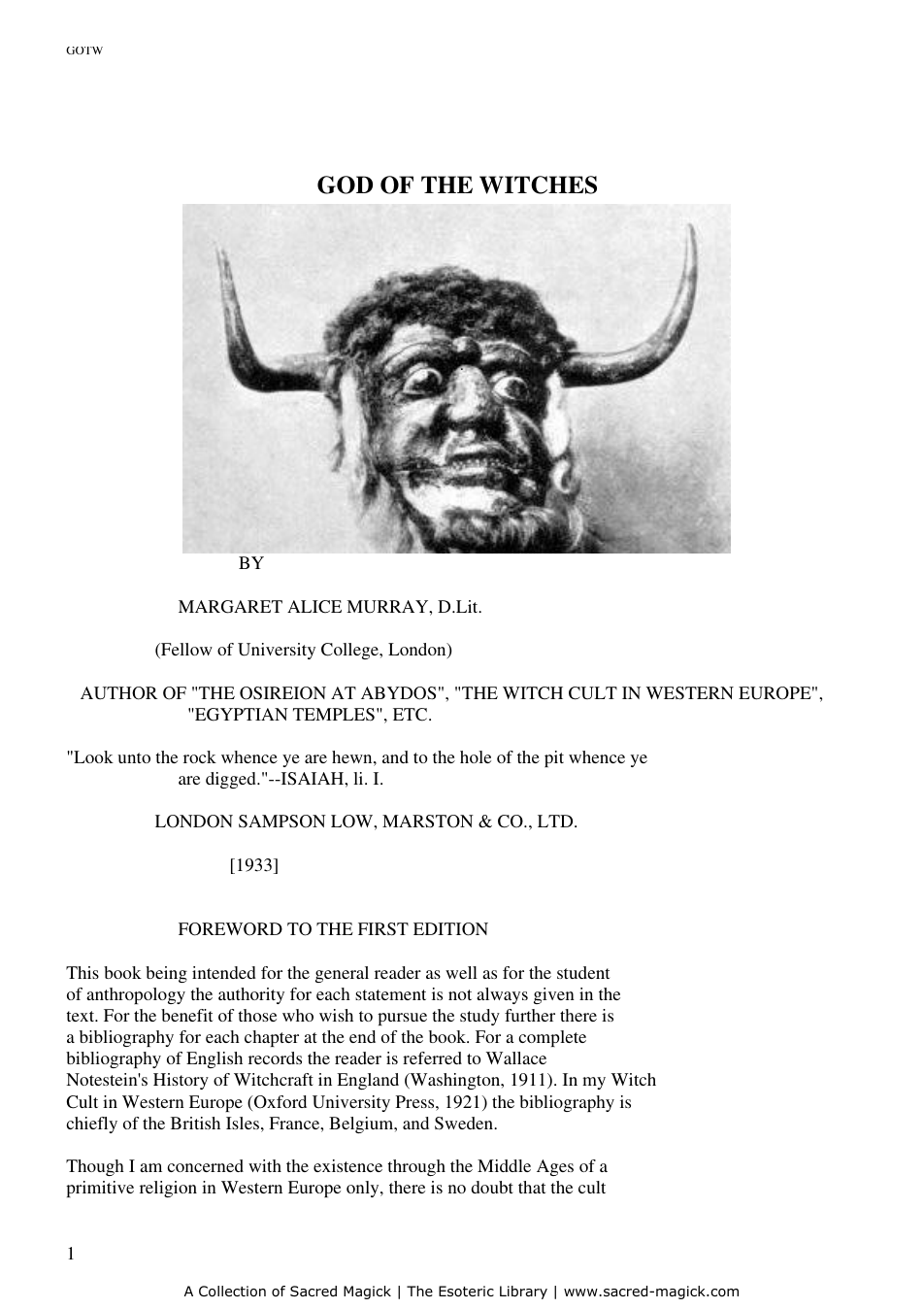 GOTW

GOD OF THE WITCHES

BY

MARGARET ALICE MURRAY, D.Lit.

(Fellow of University College, London)

AUTHOR OF "THE OSIREION AT ABYDOS", "THE WITCH CULT IN WESTERN EUROPE", "EGYPTIAN TEMPLES", ETC.

"Look unto the rock whence ye are hewn, and to the hole of the pit whence ye are digged."--ISAIAH, li. I.

LONDON SAMPSON LOW, MARSTON & CO., LTD.

[1933]

FOREWORD TO THE FIRST EDITION

This book being intended for the general reader as well as for the student of anthropology the authority for each statement is not always given in the text. For the benefit of those who wish to pursue the study further there is a bibliography for each chapter at the end of the book. For a complete bibliography of English records the reader is referred to Wallace Notestein's History of Witchcraft in England (Washington, 1911). In my Witch Cult in Western Europe (Oxford University Press, 1921) the bibliography is chiefly of the British Isles, France, Belgium, and Sweden.

Though I am concerned with the existence through the Middle Ages of a primitive religion in Western Europe only, there is no doubt that the cult

1

A Collection of Sacred Magick | The Esoteric Library | www.sacred-magick.com